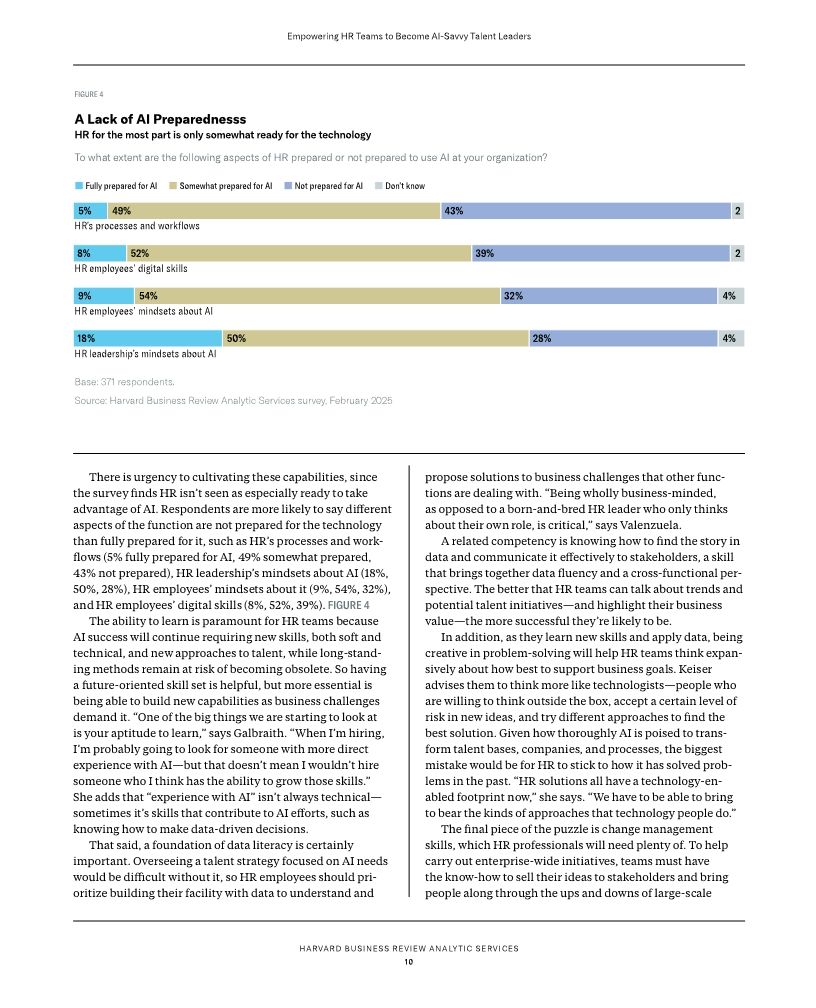 Empowering HR Teams to Become AI-Savvy Talent Leaders

FIGURE 4

A Lack of AI Preparednesss

HR for the most part is only somewhat ready for the technology

To what extent are the following aspects of HR prepared or not prepared to use AI at your organization?

Fully prepared for AI  Somewhat prepared for AI  Not prepared for AI  Don't know

5% 49% 43% 2
HR's processes and workflows

8% 52% 39% 2
HR employees' digital skills

9% 54% 32% 4%
HR employees' mindsets about AI

18% 50% 28% 4%
HR leadership's mindsets about AI

Base: 371 respondents.

Source: Harvard Business Review Analytic Services survey, February 2025

There is urgency to cultivating these capabilities, since the survey finds HR isn't seen as especially ready to take advantage of AI. Respondents are more likely to say different aspects of the function are not prepared for the technology than fully prepared for it, such as HR's processes and workflows (5% fully prepared for AI, 49% somewhat prepared, 43% not prepared), HR leadership's mindsets about AI (18%, 50%, 28%), HR employees' mindsets about it (9%, 54%, 32%), and HR employees' digital skills (8%, 52%, 39%). FIGURE 4

The ability to learn is paramount for HR teams because AI success will continue requiring new skills, both soft and technical, and new approaches to talent, while long-standing methods remain at risk of becoming obsolete. So having a future-oriented skill set is helpful, but more essential is being able to build new capabilities as business challenges demand it. "One of the big things we are starting to look at is your aptitude to learn," says Galbraith. "When I'm hiring, I'm probably going to look for someone with more direct experience with AI—but that doesn't mean I wouldn't hire someone who I think has the ability to grow those skills." She adds that "experience with AI" isn't always technical—sometimes it's skills that contribute to AI efforts, such as knowing how to make data-driven decisions.

That said, a foundation of data literacy is certainly important. Overseeing a talent strategy focused on AI needs would be difficult without it, so HR employees should prioritize building their facility with data to understand and propose solutions to business challenges that other functions are dealing with. "Being wholly business-minded, as opposed to a born-and-bred HR leader who only thinks about their own role, is critical," says Valenzuela.

A related competency is knowing how to find the story in data and communicate it effectively to stakeholders, a skill that brings together data fluency and a cross-functional perspective. The better that HR teams can talk about trends and potential talent initiatives—and highlight their business value—the more successful they're likely to be.

In addition, as they learn new skills and apply data, being creative in problem-solving will help HR teams think expansively about how best to support business goals. Keiser advises them to think more like technologists—people who are willing to think outside the box, accept a certain level of risk in new ideas, and try different approaches to find the best solution. Given how thoroughly AI is poised to transform talent bases, companies, and processes, the biggest mistake would be for HR to stick to how it has solved problems in the past. "HR solutions all have a technology-enabled footprint now," she says. "We have to be able to bring to bear the kinds of approaches that technology people do."

The final piece of the puzzle is change management skills, which HR professionals will need plenty of. To help carry out enterprise-wide initiatives, teams must have the know-how to sell their ideas to stakeholders and bring people along through the ups and downs of large-scale

HARVARD BUSINESS REVIEW ANALYTIC SERVICES
10